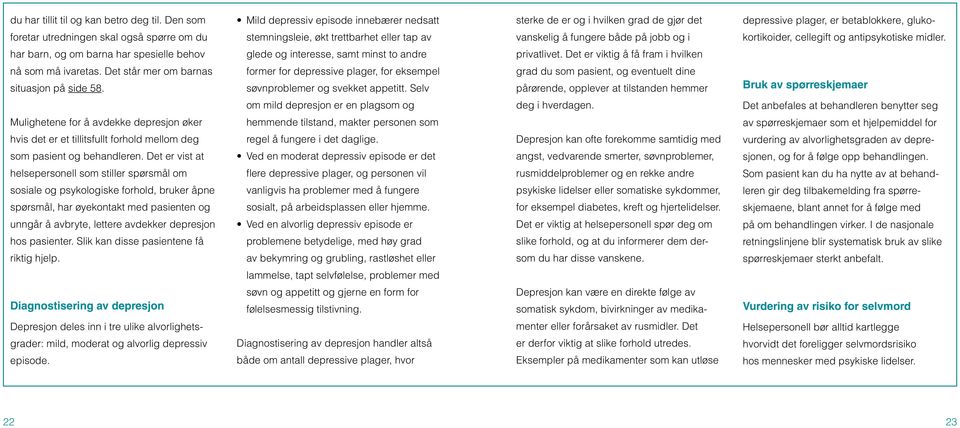 du har tillit til og kan betro deg til. Den som foretar utredningen skal også spørre om du har barn, og om barna har spesielle behov nå som må ivaretas. Det står mer om barnas situasjon på side 58.

Mulighetene for å avdekke depresjon øker hvis det er et tillitsfullt forhold mellom deg som pasient og behandleren. Det er vist at helsepersonell som stiller spørsmål om sosiale og psykologiske forhold, bruker åpne spørsmål, har øyekontakt med pasienten og unngår å avbryte, lettere avdekker depresjon hos pasienter. Slik kan disse pasientene få riktig hjelp.

Diagnostisering av depresjon

Depresjon deles inn i tre ulike alvorlighetsgrader: mild, moderat og alvorlig depressiv episode.

• Mild depressiv episode innebærer nedsatt stemningsleie, økt trettbarhet eller tap av glede og interesse, samt minst to andre former for depressive plager, for eksempel søvnproblemer og svekket appetitt. Selv om mild depresjon er en plagsom og hemmende tilstand, makter personen som regel å fungere i det daglige.
• Ved en moderat depressiv episode er det flere depressive plager, og personen vil vanligvis ha problemer med å fungere sosialt, på arbeidsplassen eller hjemme.
• Ved en alvorlig depressiv episode er problemene betydelige, med høy grad av bekymring og grubling, rastløshet eller lammelse, tapt selvfølelse, problemer med søvn og appetitt og gjerne en form for følelsesmessig tilstivning.

Diagnostisering av depresjon handler altså både om antall depressive plager, hvor sterke de er og i hvilken grad de gjør det vanskelig å fungere både på jobb og i privatlivet. Det er viktig å få fram i hvilken grad du som pasient, og eventuelt dine pårørende, opplever at tilstanden hemmer deg i hverdagen.

Depresjon kan ofte forekomme samtidig med angst, vedvarende smerter, søvnproblemer, rusmiddelproblemer og en rekke andre psykiske lidelser eller somatiske sykdommer, for eksempel diabetes, kreft og hjertelidelser. Det er viktig at helsepersonell spør deg om slike forhold, og at du informerer dem dersom du har disse vanskene.

Depresjon kan være en direkte følge av somatisk sykdom, bivirkninger av medikamenter eller forårsaket av rusmidler. Det er derfor viktig at slike forhold utredes. Eksempler på medikamenter som kan utløse depressive plager, er betablokkere, glukokortikoider, cellegift og antipsykotiske midler.

Bruk av spørreskjemaer

Det anbefales at behandleren benytter seg av spørreskjemaer som et hjelpemiddel for vurdering av alvorlighetsgraden av depresjonen, og for å følge opp behandlingen. Som pasient kan du ha nytte av at behandleren gir deg tilbakemelding fra spørreskjemaene, blant annet for å følge med på om behandlingen virker. I de nasjonale retningslinjene blir systematisk bruk av slike spørreskjemaer sterkt anbefalt.

Vurdering av risiko for selvmord

Helsepersonell bør alltid kartlegge hvorvidt det foreligger selvmordsrisiko hos mennesker med psykiske lidelser.

22

23